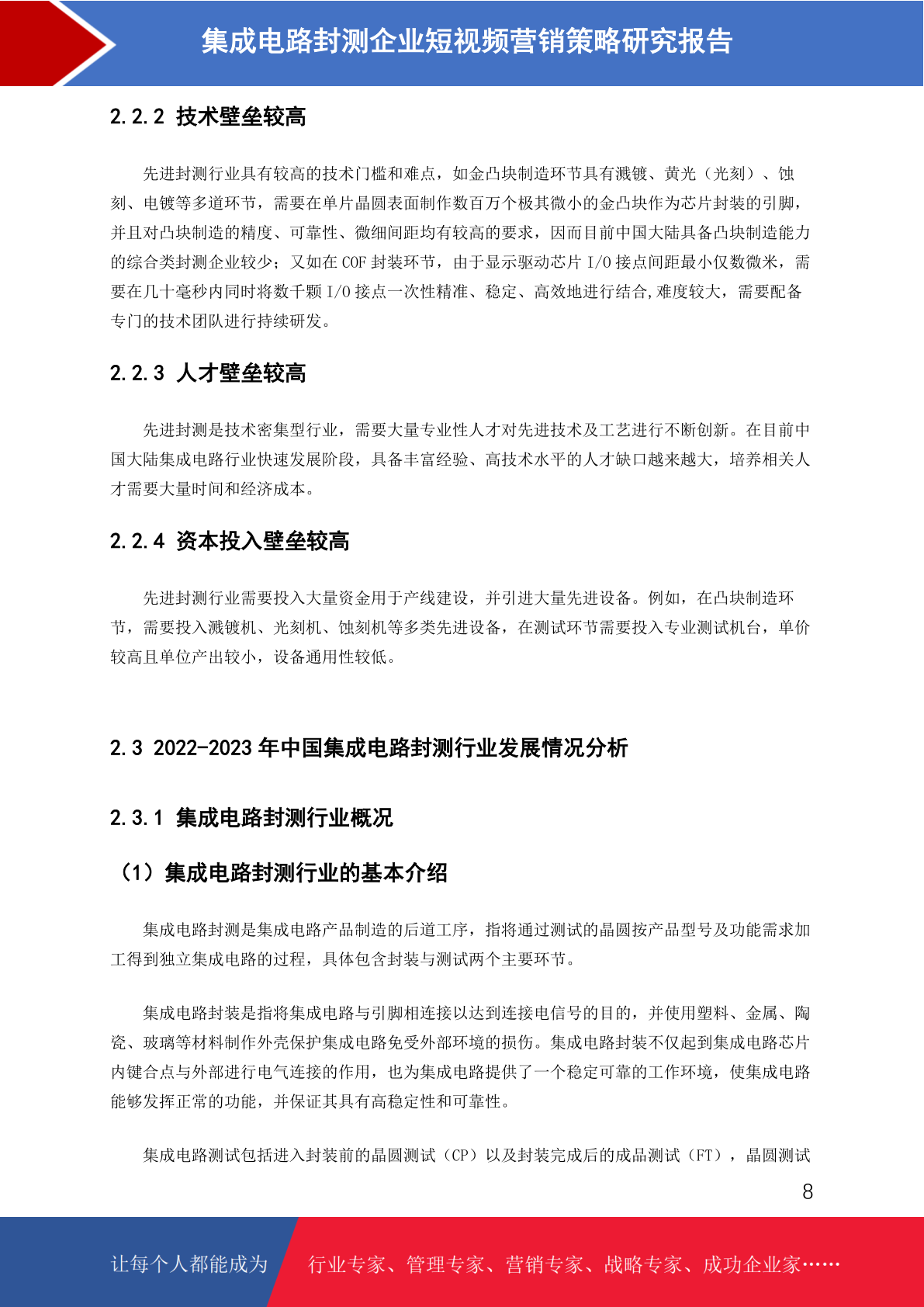 集成电路封测企业短视频营销策略研究报告

2.2.2 技术壁垒较高

先进封测行业具有较高的技术门槛和难点，如金凸块制造环节具有溅镀、黄光（光刻）、蚀刻、电镀等多道环节，需要在单片晶圆表面制作数百万个极其微小的金凸块作为芯片封装的引脚，并且对凸块制造的精度、可靠性、微细间距均有较高的要求，因而目前中国大陆具备凸块制造能力的综合类封测企业较少；又如在COF封装环节，由于显示驱动芯片I/O接点间距最小仅数微米，需要在几十毫秒内同时将数千颗I/O接点一次性精准、稳定、高效地进行结合,难度较大，需要配备专门的技术团队进行持续研发。

2.2.3 人才壁垒较高

先进封测是技术密集型行业，需要大量专业性人才对先进技术及工艺进行不断创新。在目前中国大陆集成电路行业快速发展阶段，具备丰富经验、高技术水平的人才缺口越来越大，培养相关人才需要大量时间和经济成本。

2.2.4 资本投入壁垒较高

先进封测行业需要投入大量资金用于产线建设，并引进大量先进设备。例如，在凸块制造环节，需要投入溅镀机、光刻机、蚀刻机等多类先进设备，在测试环节需要投入专业测试机台，单价较高且单位产出较小，设备通用性较低。

2.3 2022-2023年中国集成电路封测行业发展情况分析

2.3.1 集成电路封测行业概况

（1）集成电路封测行业的基本介绍

集成电路封测是集成电路产品制造的后道工序，指将通过测试的晶圆按产品型号及功能需求加工得到独立集成电路的过程，具体包含封装与测试两个主要环节。

集成电路封装是指将集成电路与引脚相连接以达到连接电信号的目的，并使用塑料、金属、陶瓷、玻璃等材料制作外壳保护集成电路免受外部环境的损伤。集成电路封装不仅起到集成电路芯片内键合点与外部进行电气连接的作用，也为集成电路提供了一个稳定可靠的工作环境，使集成电路能够发挥正常的功能，并保证其具有高稳定性和可靠性。

集成电路测试包括进入封装前的晶圆测试（CP）以及封装完成后的成品测试（FT），晶圆测试

8

让每个人都能成为 行业专家、管理专家、营销专家、战略专家、成功企业家……